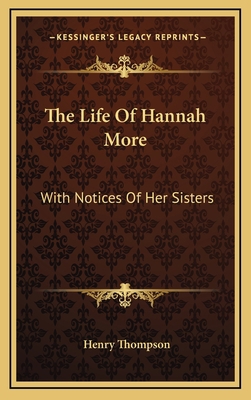 —KESSINGER'S LEGACY REPRINTS—

The Life Of Hannah More

With Notices Of Her Sisters

Henry Thompson